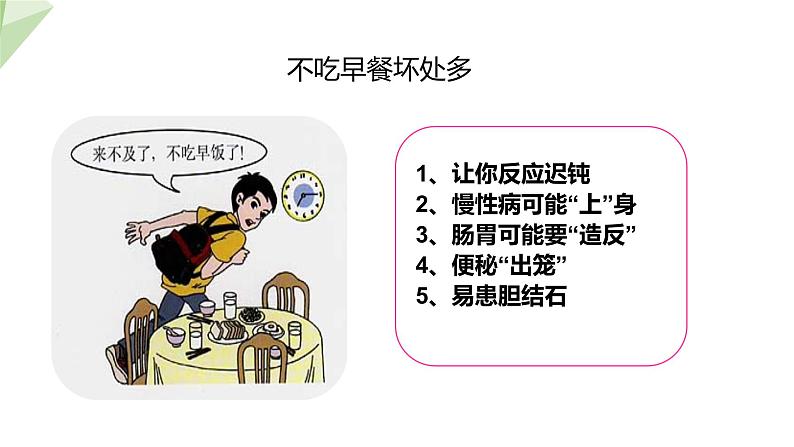 不吃早餐坏处多

来不及了，不吃早饭了！

1、让你反应迟钝
2、慢性病可能“上”身
3、肠胃可能要“造反”
4、便秘“出笼”
5、易患胆结石